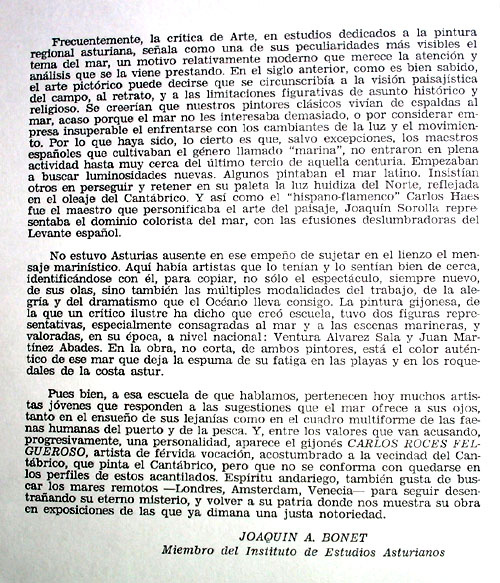 Frecuentemente, la crítica de Arte, en estudios dedicados a la pintura regional asturiana, señala como una de sus peculiaridades más visibles el tema del mar, un motivo relativamente moderno que merece la atención y análisis que se la viene prestando. En el siglo anterior, como es bien sabido, el arte pictórico puede decirse que se circunscribía a la visión paisajística del campo, al retrato, y a las limitaciones figurativas de asunto histórico y religioso. Se creerían que nuestros pintores clásicos vivían de espaldas al mar, acaso porque el mar no les interesaba demasiado, o por considerar empresa insuperable el enfrentarse con los cambiantes de la luz y el movimiento. Por lo que haya sido, lo cierto es que, salvo excepciones, los maestros españoles que cultivaban el género llamado "marina", no entraron en plena actividad hasta muy cerca del último tercio de aquella centuria. Empezaban a buscar luminosidades nuevas. Algunos pintaban el mar latino. Insistían otros en perseguir y retener en su paleta la luz huidiza del Norte, reflejada en el oleaje del Cantábrico. Y así como el "hispano-flamenco" Carlos Haes fue el maestro que personificaba el arte del paisaje, Joaquín Sorolla representaba el dominio colorista del mar, con las efusiones deslumbradoras del Levante español.

No estuvo Asturias ausente en ese empeño de sujetar en el lienzo el mensaje marinístico. Aquí había artistas que lo tenían y lo sentían bien de cerca, identificándose con él, para copiar, no sólo el espectáculo, siempre nuevo, de sus olas, sino también las múltiples modalidades del trabajo, de la alegría y del dramatismo que el Océano lleva consigo. La pintura gijonesa, de la que un crítico ilustre ha dicho que creó escuela, tuvo dos figuras representativas, especialmente consagradas al mar y a las escenas marineras, y valoradas, en su época, a nivel nacional: Ventura Alvarez Sala y Juan Martínez Abades. En la obra, no corta, de ambos pintores, está el color auténtico de ese mar que deja la espuma de su fatiga en las playas y en los roquedales de la costa astur.

Pues bien, a esa escuela de que hablamos, pertenecen hoy muchos artistas jóvenes que responden a las sugestiones que el mar ofrece a sus ojos, tanto en el ensueño de sus lejanías como en el cuadro multiforme de las faenas humanas del puerto y de la pesca. Y, entre los valores que van acusando, progresivamente, una personalidad, aparece el gijonés CARLOS ROCES FELGUEROSO, artista de férvida vocación, acostumbrado a la vecindad del Cantábrico, que pinta el Cantábrico, pero que no se conforma con quedarse en los perfiles de estos acantilados. Espíritu andariego, también gusta de buscar los mares remotos —Londres, Amsterdam, Venecia— para seguir desentrañando su eterno misterio, y volver a su patria donde nos muestra su obra en exposiciones de las que ya dimana una justa notoriedad.

JOAQUIN A. BONET
Miembro del Instituto de Estudios Asturianos